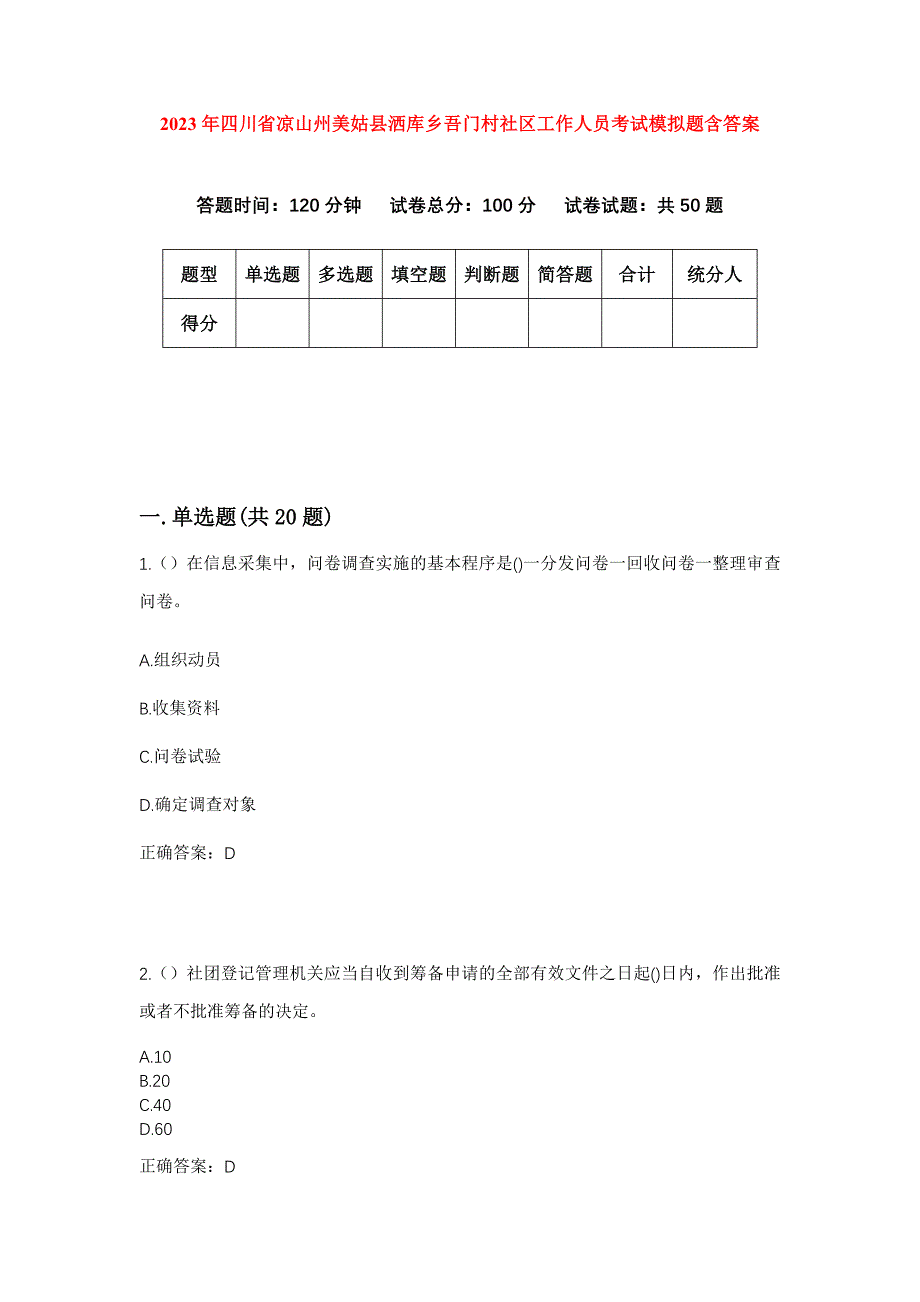 2023年四川省凉山州美姑县洒库乡吾门村社区工作人员考试模拟题含答案

答题时间：120分钟　试卷总分：100分　试卷试题：共50题

| 题型 | 单选题 | 多选题 | 填空题 | 判断题 | 简答题 | 合计 | 统分人 |
|---|---|---|---|---|---|---|---|
| 得分 |  |  |  |  |  |  |  |

一.单选题(共20题)

1.（）在信息采集中，问卷调查实施的基本程序是()一分发问卷一回收问卷一整理审查问卷。

A.组织动员

B.收集资料

C.问卷试验

D.确定调查对象

正确答案：D

2.（）社团登记管理机关应当自收到筹备申请的全部有效文件之日起()日内，作出批准或者不批准筹备的决定。

A.10
B.20
C.40
D.60

正确答案：D